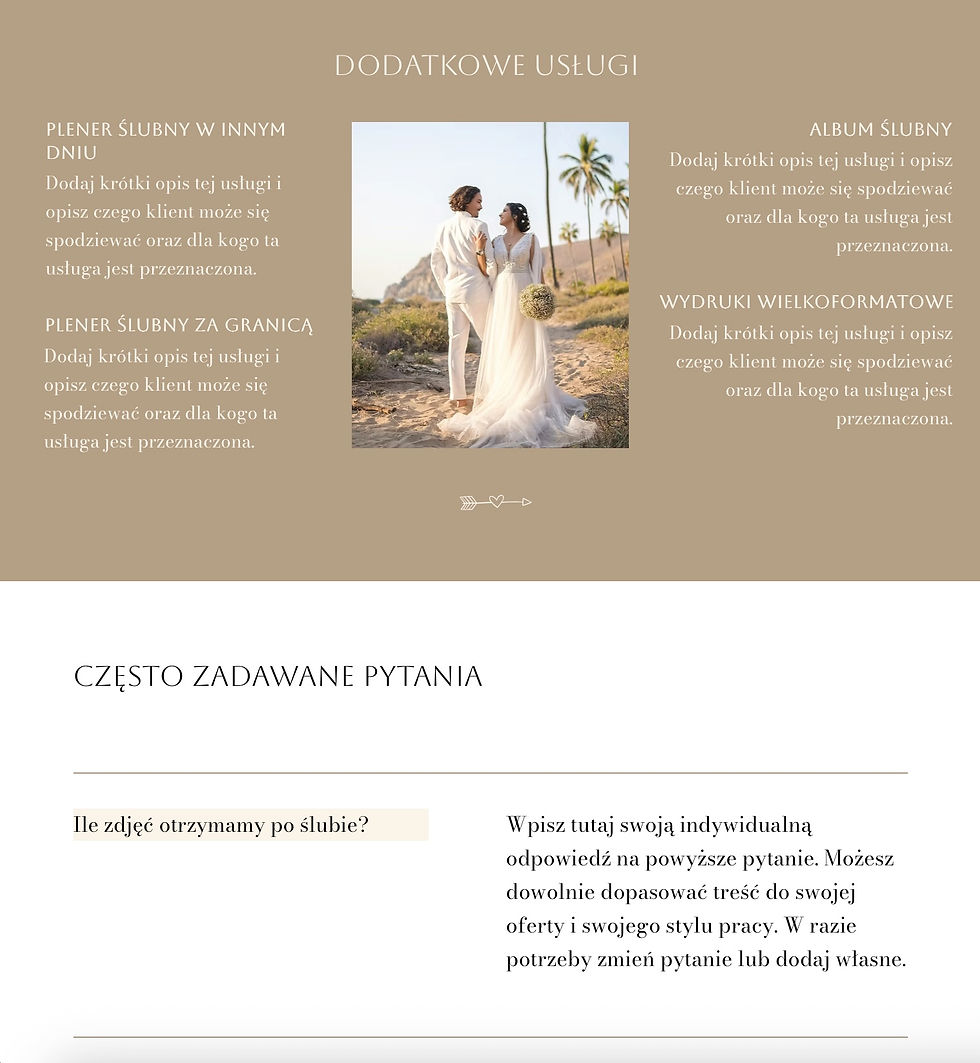 DODATKOWE USŁUGI

PLENER ŚLUBNY W INNYM DNIU
Dodaj krótki opis tej usługi i opisz czego klient może się spodziewać oraz dla kogo ta usługa jest przeznaczona.

PLENER ŚLUBNY ZA GRANICĄ
Dodaj krótki opis tej usługi i opisz czego klient może się spodziewać oraz dla kogo ta usługa jest przeznaczona.

ALBUM ŚLUBNY
Dodaj krótki opis tej usługi i opisz czego klient może się spodziewać oraz dla kogo ta usługa jest przeznaczona.

WYDRUKI WIELKOFORMATOWE
Dodaj krótki opis tej usługi i opisz czego klient może się spodziewać oraz dla kogo ta usługa jest przeznaczona.

CZĘSTO ZADAWANE PYTANIA

Ile zdjęć otrzymamy po ślubie?

Wpisz tutaj swoją indywidualną odpowiedź na powyższe pytanie. Możesz dowolnie dopasować treść do swojej oferty i swojego stylu pracy. W razie potrzeby zmień pytanie lub dodaj własne.